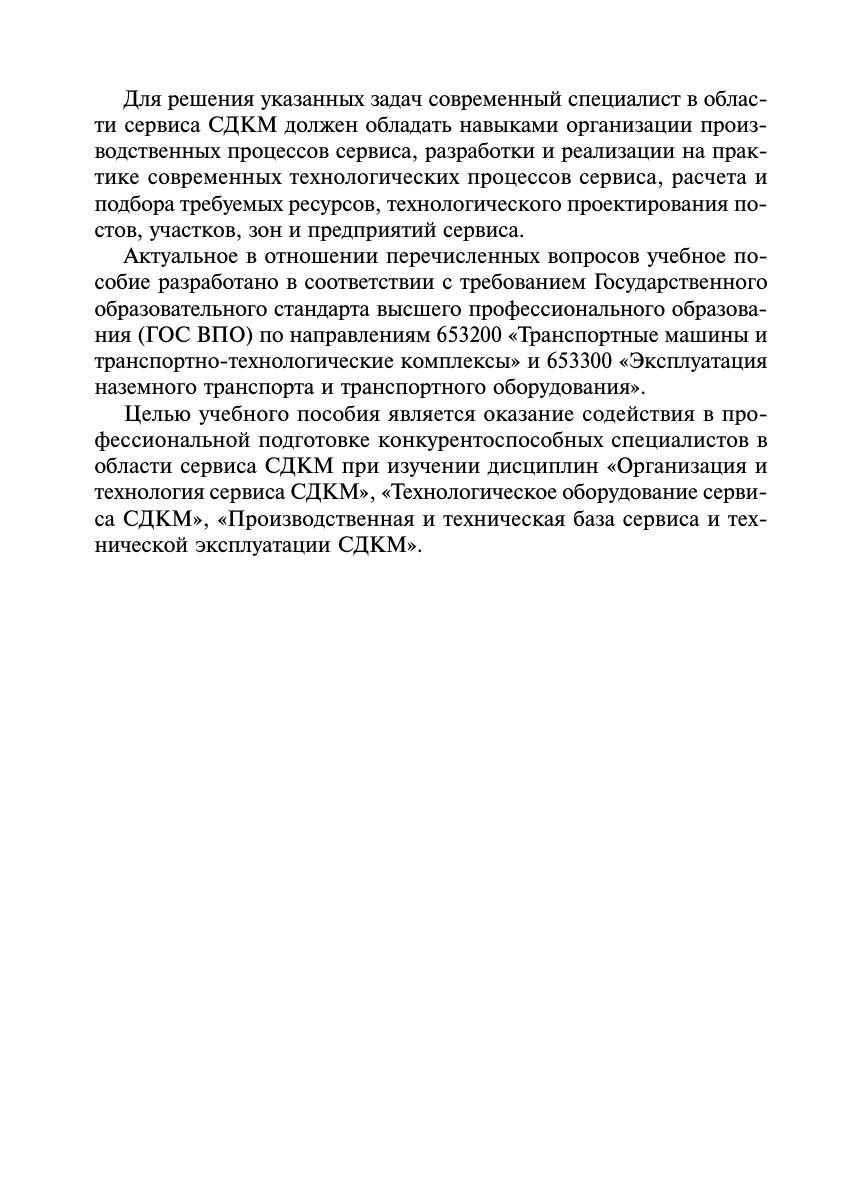 Для решения указанных задач современный специалист в области сервиса СДКМ должен обладать навыками организации производственных процессов сервиса, разработки и реализации на практике современных технологических процессов сервиса, расчета и подбора требуемых ресурсов, технологического проектирования постов, участков, зон и предприятий сервиса.

Актуальное в отношении перечисленных вопросов учебное пособие разработано в соответствии с требованием Государственного образовательного стандарта высшего профессионального образования (ГОС ВПО) по направлениям 653200 «Транспортные машины и транспортно-технологические комплексы» и 653300 «Эксплуатация наземного транспорта и транспортного оборудования».

Целью учебного пособия является оказание содействия в профессиональной подготовке конкурентоспособных специалистов в области сервиса СДКМ при изучении дисциплин «Организация и технология сервиса СДКМ», «Технологическое оборудование сервиса СДКМ», «Производственная и техническая база сервиса и технической эксплуатации СДКМ».